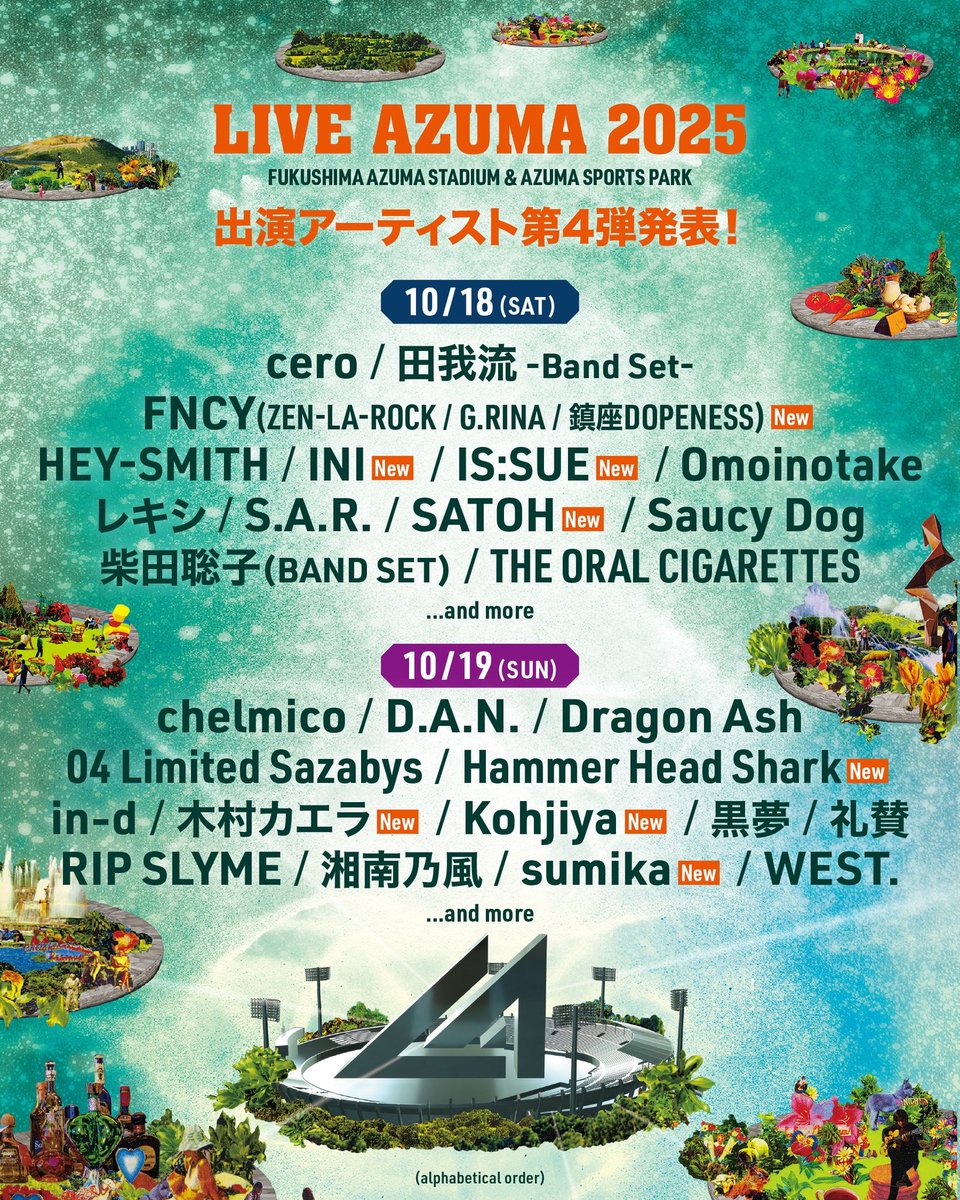 LIVE AZUMA 2025
FUKUSHIMA AZUMA STADIUM & AZUMA SPORTS PARK
出演アーティスト第4弾発表!

10/18 (SAT)
cero / 田我流 -Band Set-
FNCY(ZEN-LA-ROCK / G.RINA / 鎮座DOPENESS) New
HEY-SMITH / INI New / IS:SUE New / Omoinotake
レキシ / S.A.R. / SATOH New / Saucy Dog
柴田聡子(BAND SET) / THE ORAL CIGARETTES
...and more

10/19 (SUN)
chelmico / D.A.N. / Dragon Ash
04 Limited Sazabys / Hammer Head Shark New
in-d / 木村カエラ New / Kohjiya New / 黒夢 / 礼賛
RIP SLYME / 湘南乃風 / sumika New / WEST.
...and more

(alphabetical order)